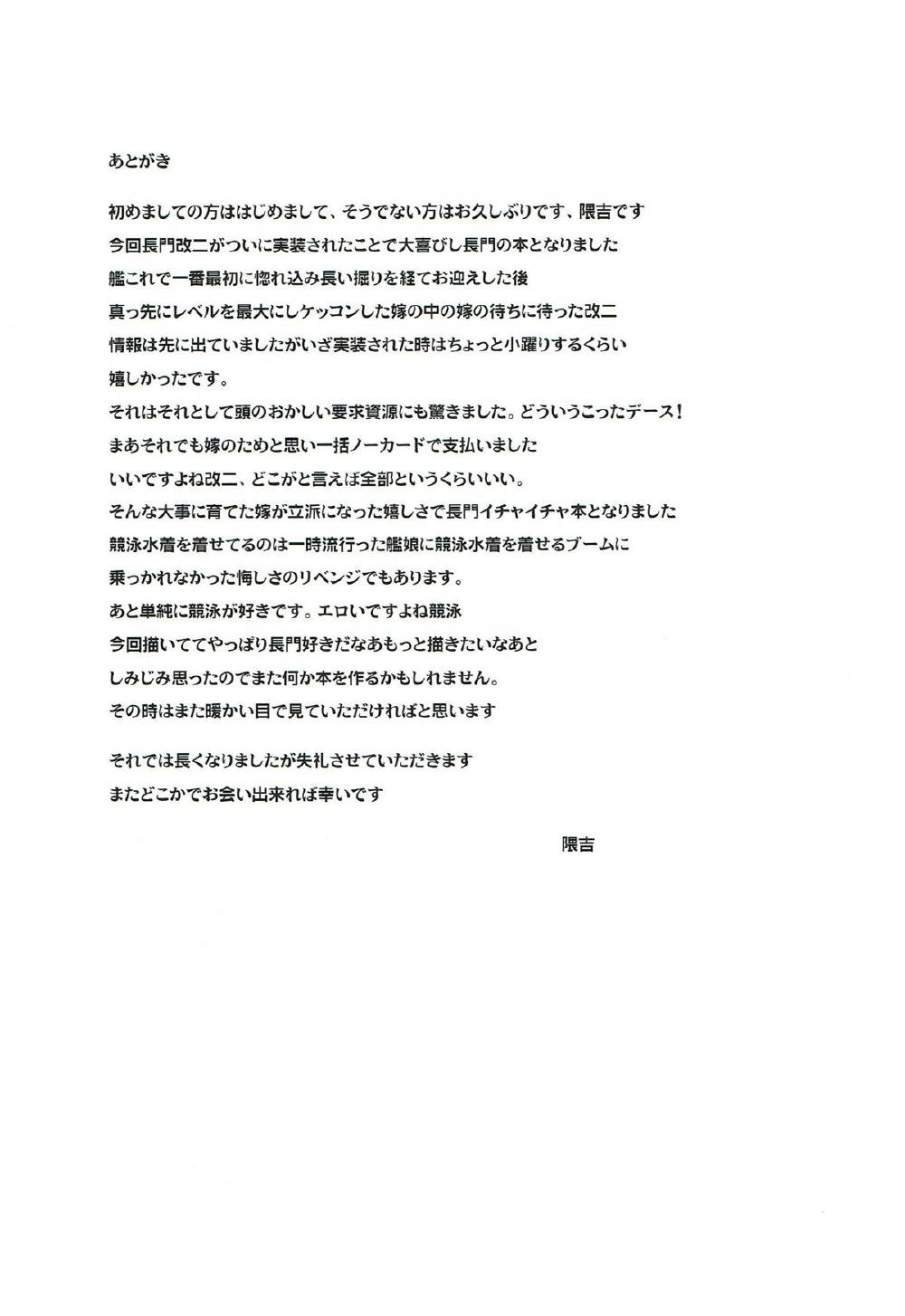 あとがき

初めましての方ははじめまして、そうでない方はお久しぶりです、隈吉です
今回長門改二がついに実装されたことで大喜びし長門の本となりました
艦これで一番最初に惚れ込み長い掘りを経てお迎えした後
真っ先にレベルを最大にしケッコンした嫁の中の嫁の待ちに待った改二
情報は先に出ていましたがいざ実装された時はちょっと小躍りするくらい
嬉しかったです。
それはそれとして頭のおかしい要求資源にも驚きました。どういうこったデース！
まあそれでも嫁のためと思い一括ノーカードで支払いました
いいですよね改二、どこがと言えば全部というくらいいい。
そんな大事に育てた嫁が立派になった嬉しさで長門イチャイチャ本となりました
競泳水着を着せてるのは一時流行った艦娘に競泳水着を着せるブームに
乗っかれなかった悔しさのリベンジでもあります。
あと単純に競泳が好きです。エロいですよね競泳
今回描いててやっぱり長門好きだなあもっと描きたいなあと
しみじみ思ったのでまた何か本を作るかもしれません。
その時はまた暖かい目で見ていただければと思います

それでは長くなりましたが失礼させていただきます
またどこかでお会い出来れば幸いです

隈吉